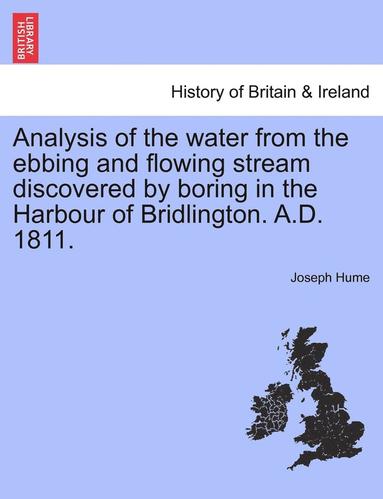 BRITISH LIBRARY

History of Britain & Ireland

Analysis of the water from the ebbing and flowing stream discovered by boring in the Harbour of Bridlington. A.D. 1811.

Joseph Hume